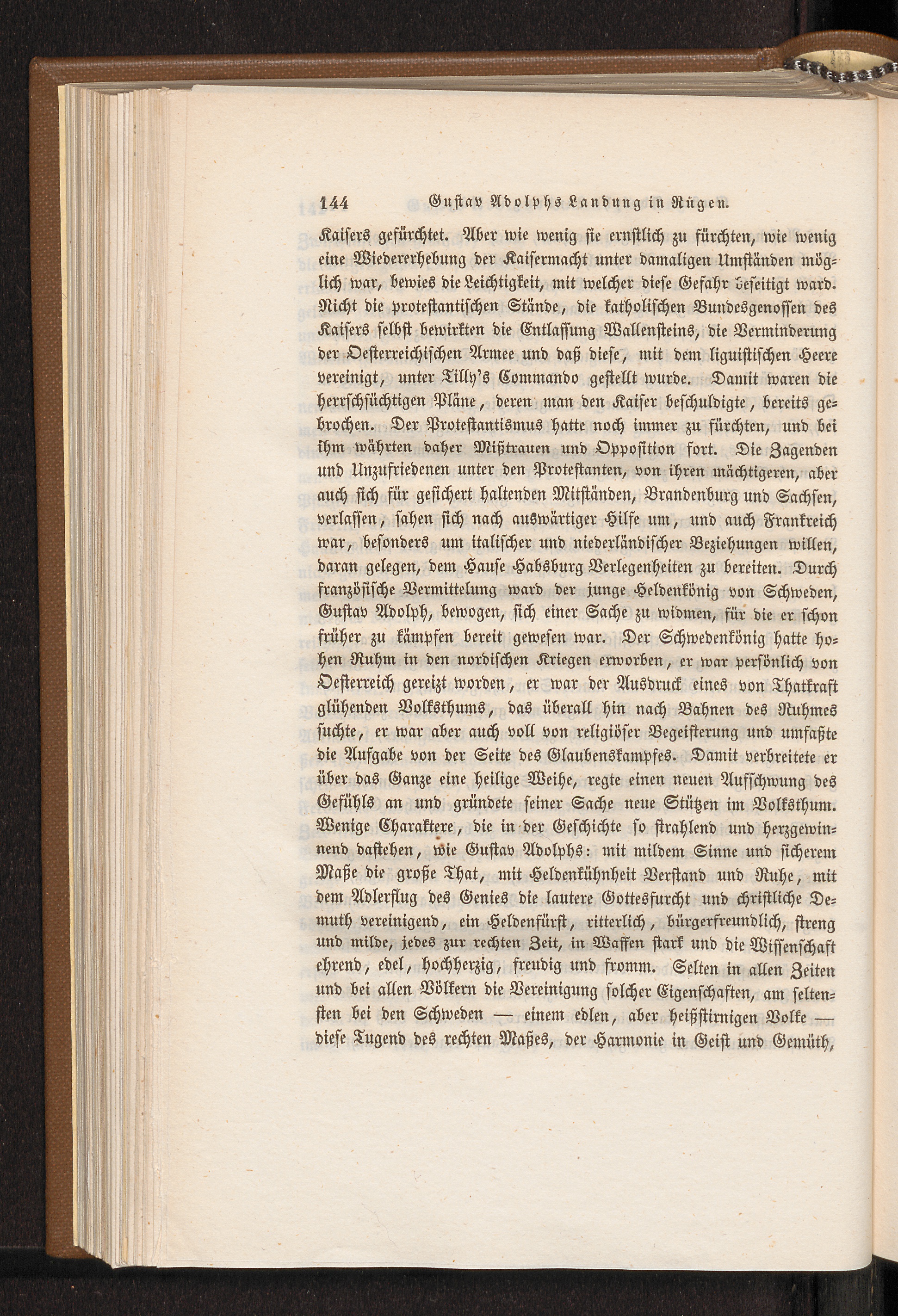 144 Gustav Adolphs Landung in Rügen.

Kaisers gefürchtet. Aber wie wenig sie ernstlich zu fürchten, wie wenig eine Wiedererhebung der Kaisermacht unter damaligen Umständen möglich war, bewies die Leichtigkeit, mit welcher diese Gefahr beseitigt ward. Nicht die protestantischen Stände, die katholischen Bundesgenossen des Kaisers selbst bewirkten die Entlassung Wallensteins, die Verminderung der Oesterreichischen Armee und daß diese, mit dem liguistischen Heere vereinigt, unter Tilly's Commando gestellt wurde. Damit waren die herrschsüchtigen Pläne, deren man den Kaiser beschuldigte, bereits gebrochen. Der Protestantismus hatte noch immer zu fürchten, und bei ihm währten daher Mißtrauen und Opposition fort. Die Zagenden und Unzufriedenen unter den Protestanten, von ihren mächtigeren, aber auch sich für gesichert haltenden Mitständen, Brandenburg und Sachsen, verlassen, sahen sich nach auswärtiger Hilfe um, und auch Frankreich war, besonders um italischer und niederländischer Beziehungen willen, daran gelegen, dem Hause Habsburg Verlegenheiten zu bereiten. Durch französische Vermittelung ward der junge Heldenkönig von Schweden, Gustav Adolph, bewogen, sich einer Sache zu widmen, für die er schon früher zu kämpfen bereit gewesen war. Der Schwedenkönig hatte hohen Ruhm in den nordischen Kriegen erworben, er war persönlich von Oesterreich gereizt worden, er war der Ausdruck eines von Thatkraft glühenden Volksthums, das überall hin nach Bahnen des Ruhmes suchte, er war aber auch voll von religiöser Begeisterung und umfaßte die Aufgabe von der Seite des Glaubenskampfes. Damit verbreitete er über das Ganze eine heilige Weihe, regte einen neuen Aufschwung des Gefühls an und gründete seiner Sache neue Stützen im Volksthum. Wenige Charaktere, die in der Geschichte so strahlend und herzgewinnend dastehen, wie Gustav Adolphs: mit mildem Sinne und sicherem Maße die große That, mit Heldenkühnheit Verstand und Ruhe, mit dem Adlerflug des Genies die lautere Gottesfurcht und christliche Demuth vereinigend, ein Heldenfürst, ritterlich, bürgerfreundlich, streng und milde, jedes zur rechten Zeit, in Waffen stark und die Wissenschaft ehrend, edel, hochherzig, freudig und fromm. Selten in allen Zeiten und bei allen Völkern die Vereinigung solcher Eigenschaften, am seltensten bei den Schweden — einem edlen, aber heißstirnigen Volke — diese Tugend des rechten Maßes, der Harmonie in Geist und Gemüth,